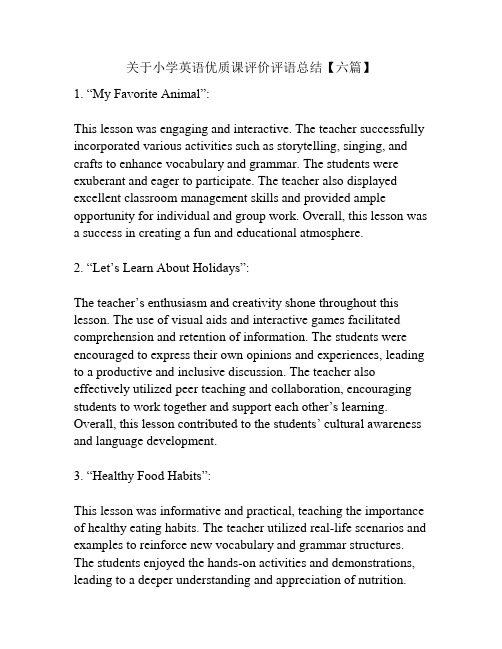 关于小学英语优质课评价评语总结【六篇】

1. “My Favorite Animal”:

This lesson was engaging and interactive. The teacher successfully incorporated various activities such as storytelling, singing, and crafts to enhance vocabulary and grammar. The students were exuberant and eager to participate. The teacher also displayed excellent classroom management skills and provided ample opportunity for individual and group work. Overall, this lesson was a success in creating a fun and educational atmosphere.

2. “Let’s Learn About Holidays”:

The teacher’s enthusiasm and creativity shone throughout this lesson. The use of visual aids and interactive games facilitated comprehension and retention of information. The students were encouraged to express their own opinions and experiences, leading to a productive and inclusive discussion. The teacher also effectively utilized peer teaching and collaboration, encouraging students to work together and support each other’s learning. Overall, this lesson contributed to the students’ cultural awareness and language development.

3. “Healthy Food Habits”:

This lesson was informative and practical, teaching the importance of healthy eating habits. The teacher utilized real-life scenarios and examples to reinforce new vocabulary and grammar structures. The students enjoyed the hands-on activities and demonstrations, leading to a deeper understanding and appreciation of nutrition.